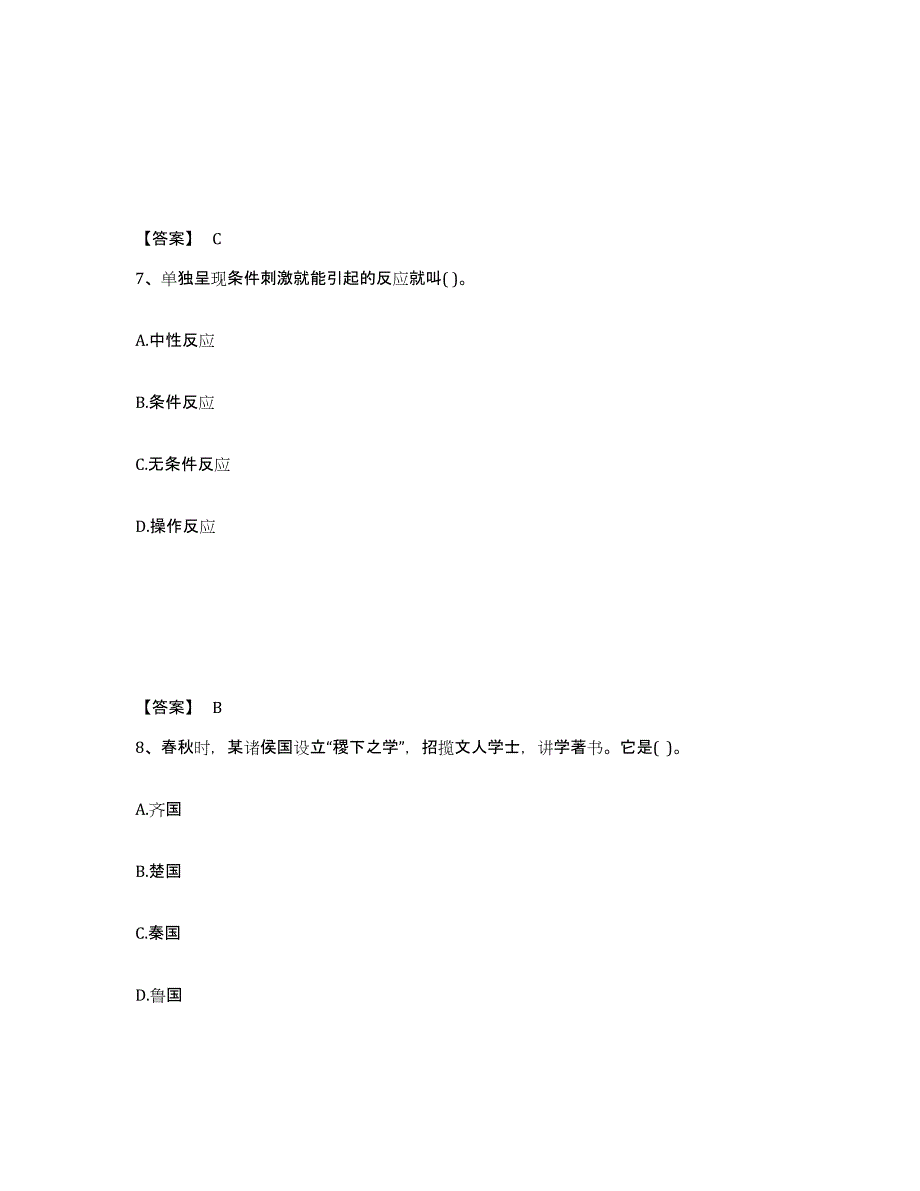 【答案】 C

7、单独呈现条件刺激就能引起的反应就叫( )。

A.中性反应

B.条件反应

C.无条件反应

D.操作反应

【答案】 B

8、春秋时，某诸侯国设立“稷下之学”，招揽文人学士，讲学著书。它是( )。

A.齐国

B.楚国

C.秦国

D.鲁国